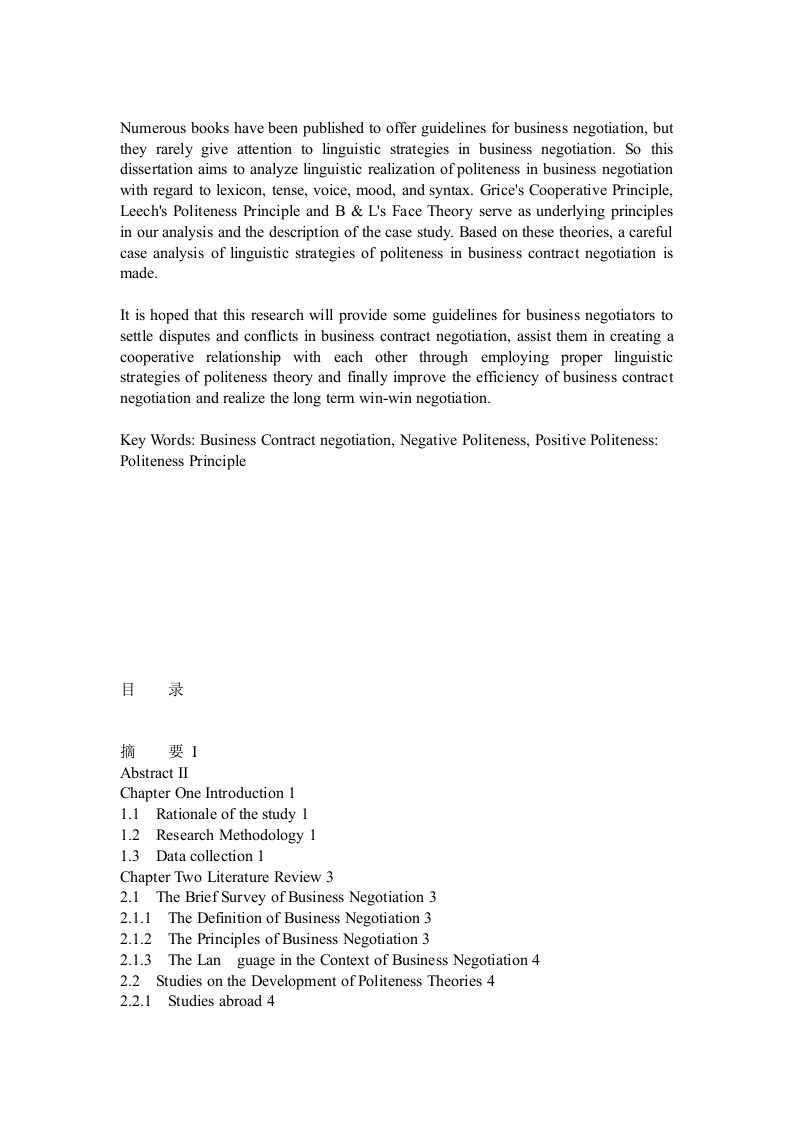 Numerous books have been published to offer guidelines for business negotiation, but they rarely give attention to linguistic strategies in business negotiation. So this dissertation aims to analyze linguistic realization of politeness in business negotiation with regard to lexicon, tense, voice, mood, and syntax. Grice's Cooperative Principle, Leech's Politeness Principle and B & L's Face Theory serve as underlying principles in our analysis and the description of the case study. Based on these theories, a careful case analysis of linguistic strategies of politeness in business contract negotiation is made.

It is hoped that this research will provide some guidelines for business negotiators to settle disputes and conflicts in business contract negotiation, assist them in creating a cooperative relationship with each other through employing proper linguistic strategies of politeness theory and finally improve the efficiency of business contract negotiation and realize the long term win-win negotiation.

Key Words: Business Contract negotiation, Negative Politeness, Positive Politeness: Politeness Principle

目　录

摘　要 I
Abstract II
Chapter One Introduction 1
1.1 Rationale of the study 1
1.2 Research Methodology 1
1.3 Data collection 1
Chapter Two Literature Review 3
2.1 The Brief Survey of Business Negotiation 3
2.1.1 The Definition of Business Negotiation 3
2.1.2 The Principles of Business Negotiation 3
2.1.3 The Lan guage in the Context of Business Negotiation 4
2.2 Studies on the Development of Politeness Theories 4
2.2.1 Studies abroad 4